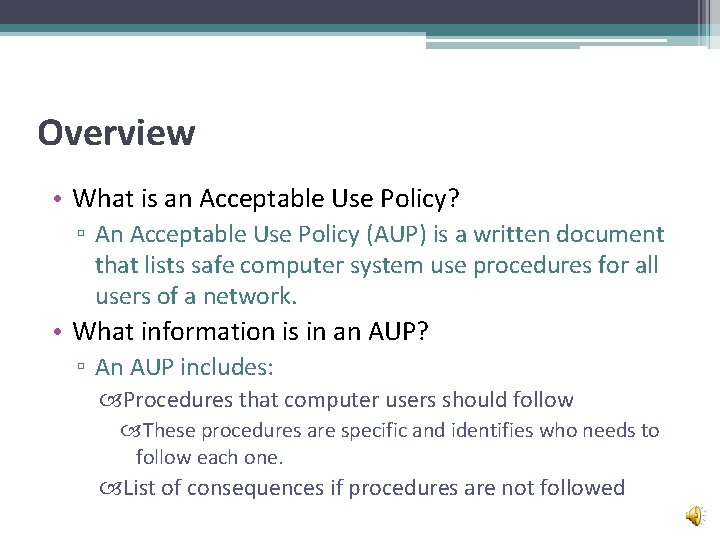 Overview

• What is an Acceptable Use Policy?
▫ An Acceptable Use Policy (AUP) is a written document that lists safe computer system use procedures for all users of a network.

• What information is in an AUP?
▫ An AUP includes:
Procedures that computer users should follow
These procedures are specific and identifies who needs to follow each one.
List of consequences if procedures are not followed